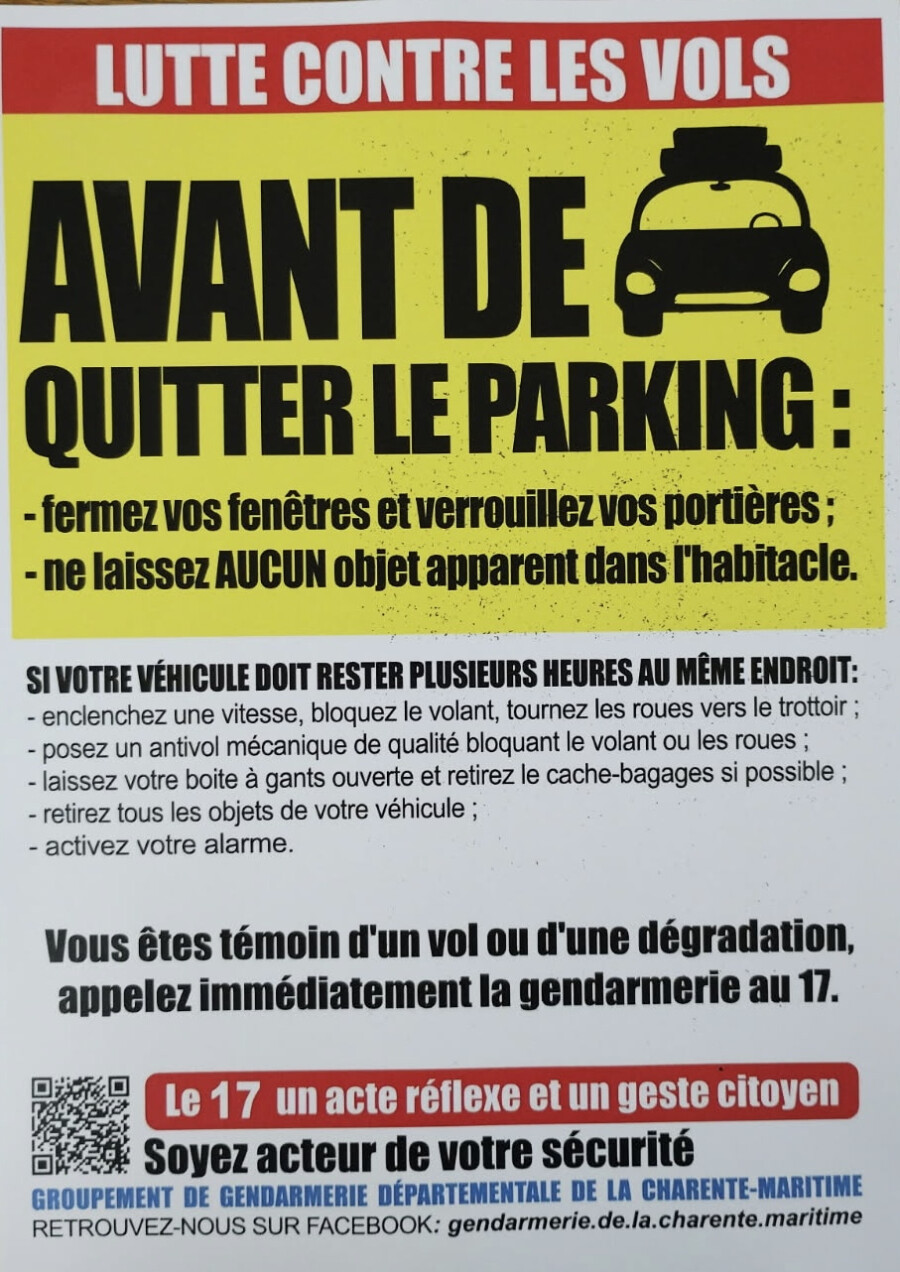 LUTTE CONTRE LES VOLS

AVANT DE QUITTER LE PARKING :

- fermez vos fenêtres et verrouillez vos portières ;
- ne laissez AUCUN objet apparent dans l'habitacle.

SI VOTRE VÉHICULE DOIT RESTER PLUSIEURS HEURES AU MÊME ENDROIT:
- enclenchez une vitesse, bloquez le volant, tournez les roues vers le trottoir ;
- posez un antivol mécanique de qualité bloquant le volant ou les roues ;
- laissez votre boite à gants ouverte et retirez le cache-bagages si possible ;
- retirez tous les objets de votre véhicule ;
- activez votre alarme.

Vous êtes témoin d'un vol ou d'une dégradation, appelez immédiatement la gendarmerie au 17.

Le 17 un acte réflexe et un geste citoyen

Soyez acteur de votre sécurité

GROUPEMENT DE GENDARMERIE DÉPARTEMENTALE DE LA CHARENTE-MARITIME

RETROUVEZ-NOUS SUR FACEBOOK: gendarmerie.de.la.charente.maritime